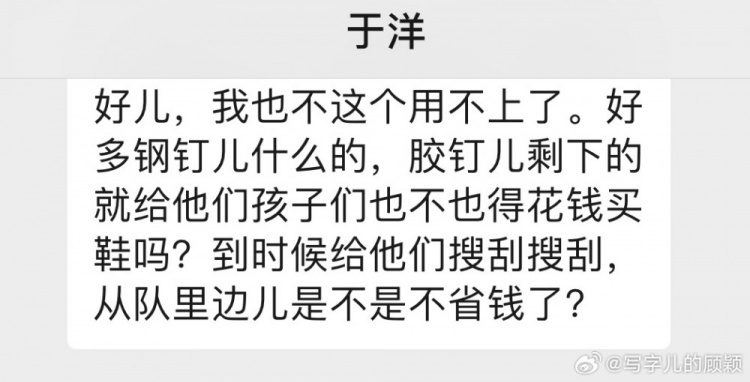 于洋

好儿，我也不这个用不上了。好多钢钉儿什么的，胶钉儿剩下的就给他们孩子们也不也得花钱买鞋吗？到时候给他们搜刮搜刮，从队里边儿是不是不省钱了？

@写字儿的顾颖